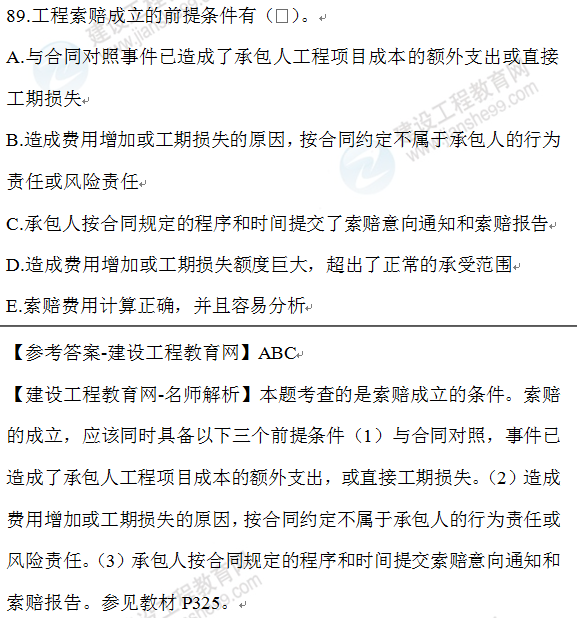 89.工程索赔成立的前提条件有（□）。

A.与合同对照事件已造成了承包人工程项目成本的额外支出或直接工期损失

B.造成费用增加或工期损失的原因，按合同约定不属于承包人的行为责任或风险责任

C.承包人按合同规定的程序和时间提交了索赔意向通知和索赔报告

D.造成费用增加或工期损失额度巨大，超出了正常的承受范围

E.索赔费用计算正确，并且容易分析

【参考答案-建设工程教育网】ABC

【建设工程教育网-名师解析】本题考查的是索赔成立的条件。索赔的成立，应该同时具备以下三个前提条件（1）与合同对照，事件已造成了承包人工程项目成本的额外支出，或直接工期损失。（2）造成费用增加或工期损失的原因，按合同约定不属于承包人的行为责任或风险责任。（3）承包人按合同规定的程序和时间提交索赔意向通知和索赔报告。参见教材 P325。

建设工程教育网
www.jianshe99.com